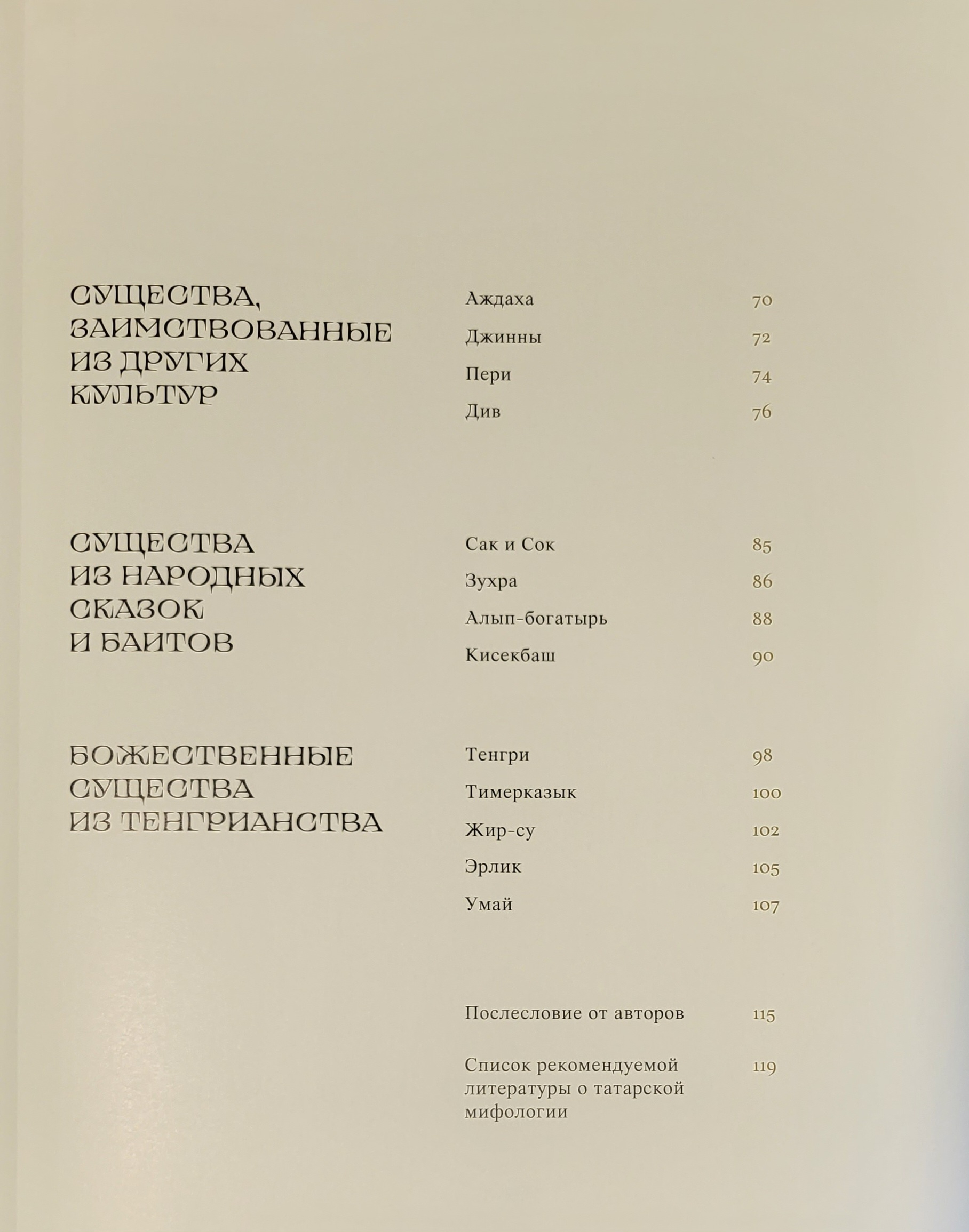 СУЩЕСТВА, ЗАИМСТВОВАННЫЕ ИЗ ДРУГИХ КУЛЬТУР

Аждаха 70
Джинны 72
Пери 74
Див 76

СУЩЕСТВА ИЗ НАРОДНЫХ СКАЗОК И БАИТОВ

Сак и Сок 85
Зухра 86
Алып-богатырь 88
Кисекбаш 90

БОЖЕСТВЕННЫЕ СУЩЕСТВА ИЗ ТЕНГРИАНСТВА

Тенгри 98
Тимерказык 100
Жир-су 102
Эрлик 105
Умай 107

Послесловие от авторов 115

Список рекомендуемой литературы о татарской мифологии 119